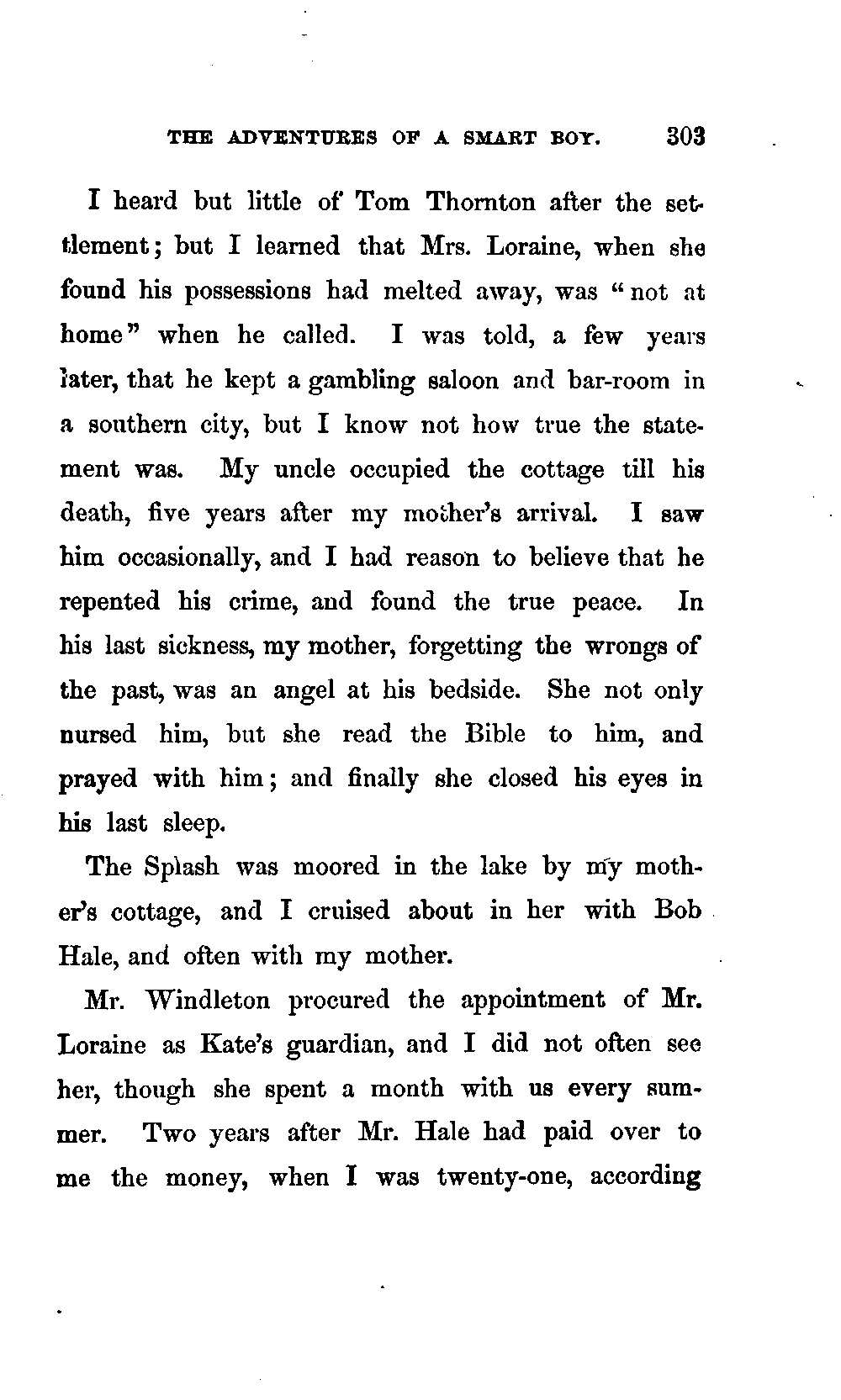 THE ADVENTURES OF A SMART BOY. 303

I heard but little of Tom Thornton after the settlement; but I learned that Mrs. Loraine, when she found his possessions had melted away, was "not at home" when he called. I was told, a few years later, that he kept a gambling saloon and bar-room in a southern city, but I know not how true the statement was. My uncle occupied the cottage till his death, five years after my mother's arrival. I saw him occasionally, and I had reason to believe that he repented his crime, and found the true peace. In his last sickness, my mother, forgetting the wrongs of the past, was an angel at his bedside. She not only nursed him, but she read the Bible to him, and prayed with him; and finally she closed his eyes in his last sleep.

The Splash was moored in the lake by my mother's cottage, and I cruised about in her with Bob Hale, and often with my mother.

Mr. Windleton procured the appointment of Mr. Loraine as Kate's guardian, and I did not often see her, though she spent a month with us every summer. Two years after Mr. Hale had paid over to me the money, when I was twenty-one, according